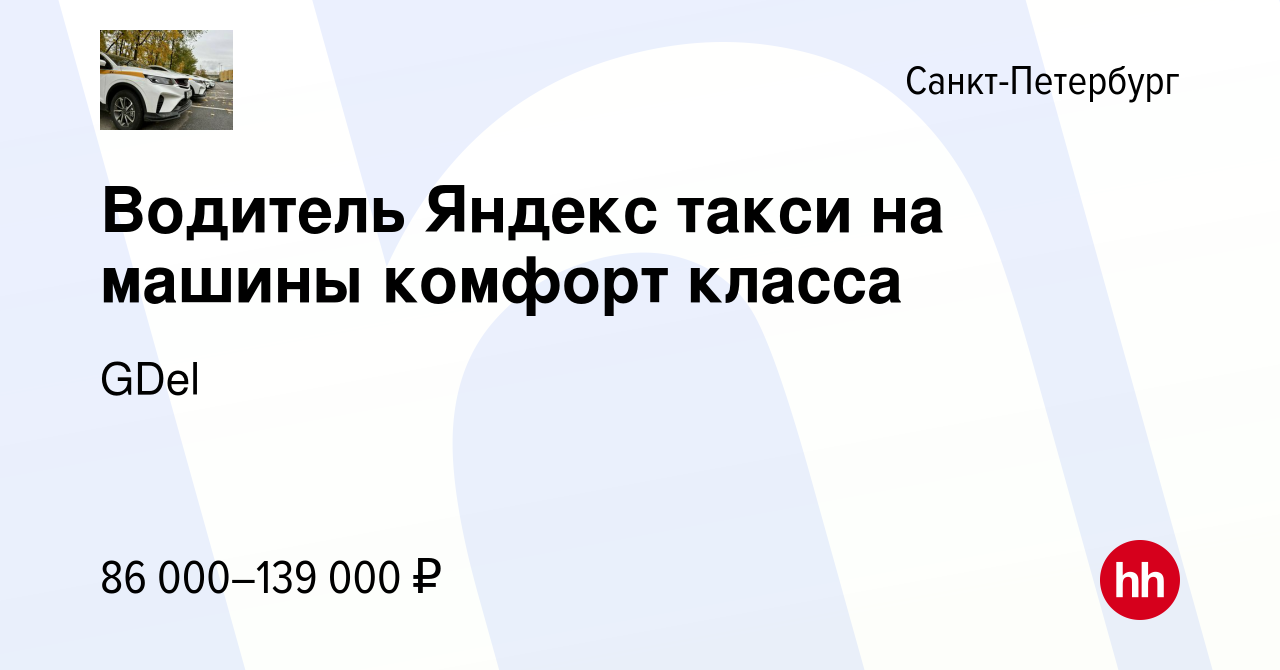 Санкт-Петербург

Водитель Яндекс такси на машины комфорт класса

GDel

86 000–139 000 ₽

hh